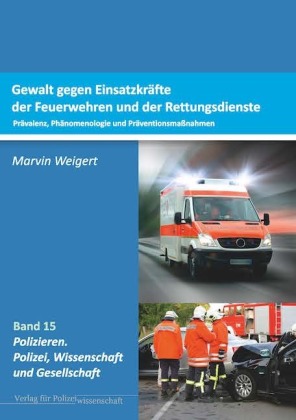 Gewalt gegen Einsatzkräfte der Feuerwehren und der Rettungsdienste
Prävalenz, Phänomenologie und Präventionsmaßnahmen

Marvin Weigert

Band 15
Polizieren.
Polizei, Wissenschaft und Gesellschaft

Verlag für Polizeiwissenschaft